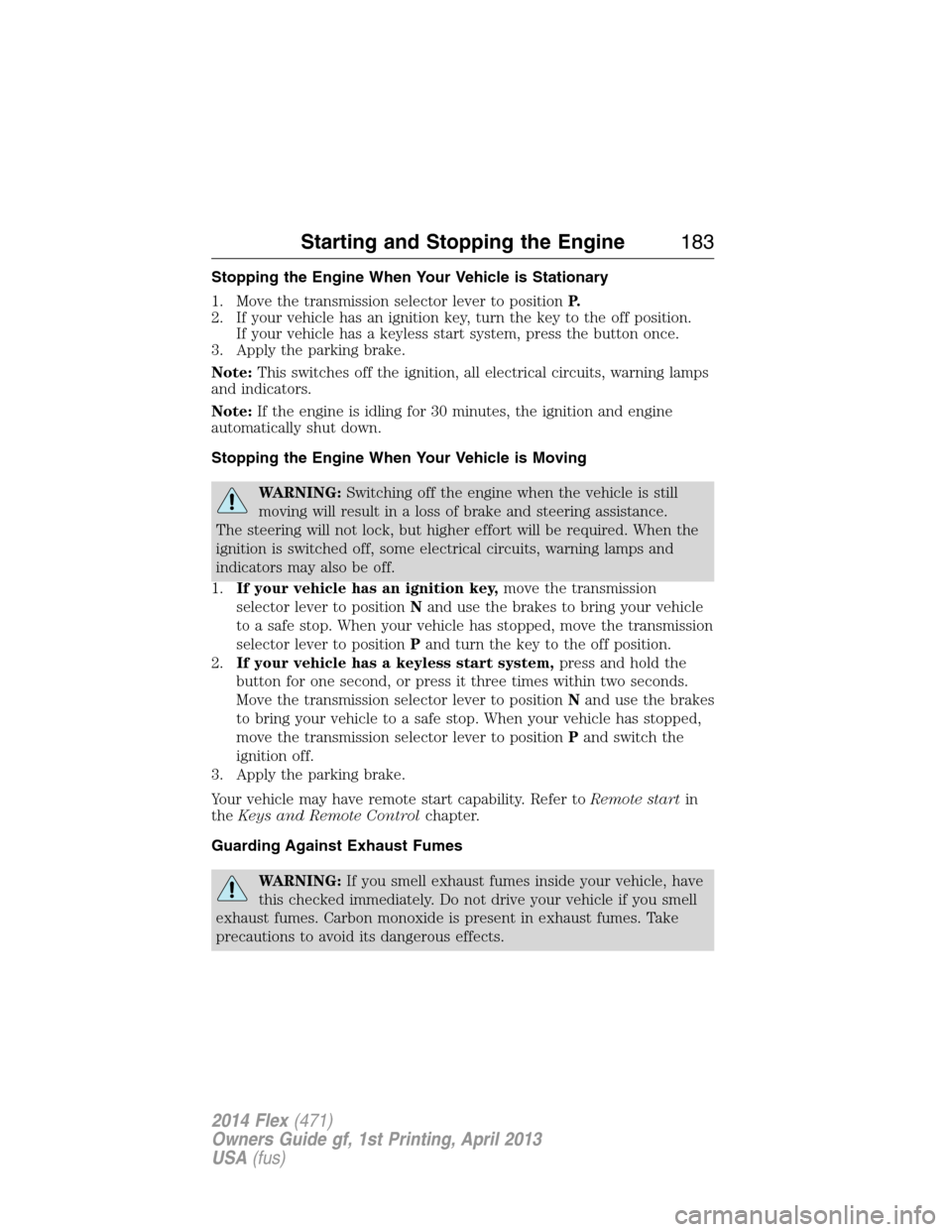 Starting and Stopping the Engine 183

Stopping the Engine When Your Vehicle is Stationary

1. Move the transmission selector lever to position P.
2. If your vehicle has an ignition key, turn the key to the off position. If your vehicle has a keyless start system, press the button once.
3. Apply the parking brake.

Note: This switches off the ignition, all electrical circuits, warning lamps and indicators.

Note: If the engine is idling for 30 minutes, the ignition and engine automatically shut down.

Stopping the Engine When Your Vehicle is Moving

WARNING: Switching off the engine when the vehicle is still moving will result in a loss of brake and steering assistance. The steering will not lock, but higher effort will be required. When the ignition is switched off, some electrical circuits, warning lamps and indicators may also be off.

1. If your vehicle has an ignition key, move the transmission selector lever to position N and use the brakes to bring your vehicle to a safe stop. When your vehicle has stopped, move the transmission selector lever to position P and turn the key to the off position.
2. If your vehicle has a keyless start system, press and hold the button for one second, or press it three times within two seconds. Move the transmission selector lever to position N and use the brakes to bring your vehicle to a safe stop. When your vehicle has stopped, move the transmission selector lever to position P and switch the ignition off.
3. Apply the parking brake.

Your vehicle may have remote start capability. Refer to Remote start in the Keys and Remote Control chapter.

Guarding Against Exhaust Fumes

WARNING: If you smell exhaust fumes inside your vehicle, have this checked immediately. Do not drive your vehicle if you smell exhaust fumes. Carbon monoxide is present in exhaust fumes. Take precautions to avoid its dangerous effects.

2014 Flex (471)
Owners Guide gf, 1st Printing, April 2013
USA (fus)

carmanualsonline.info